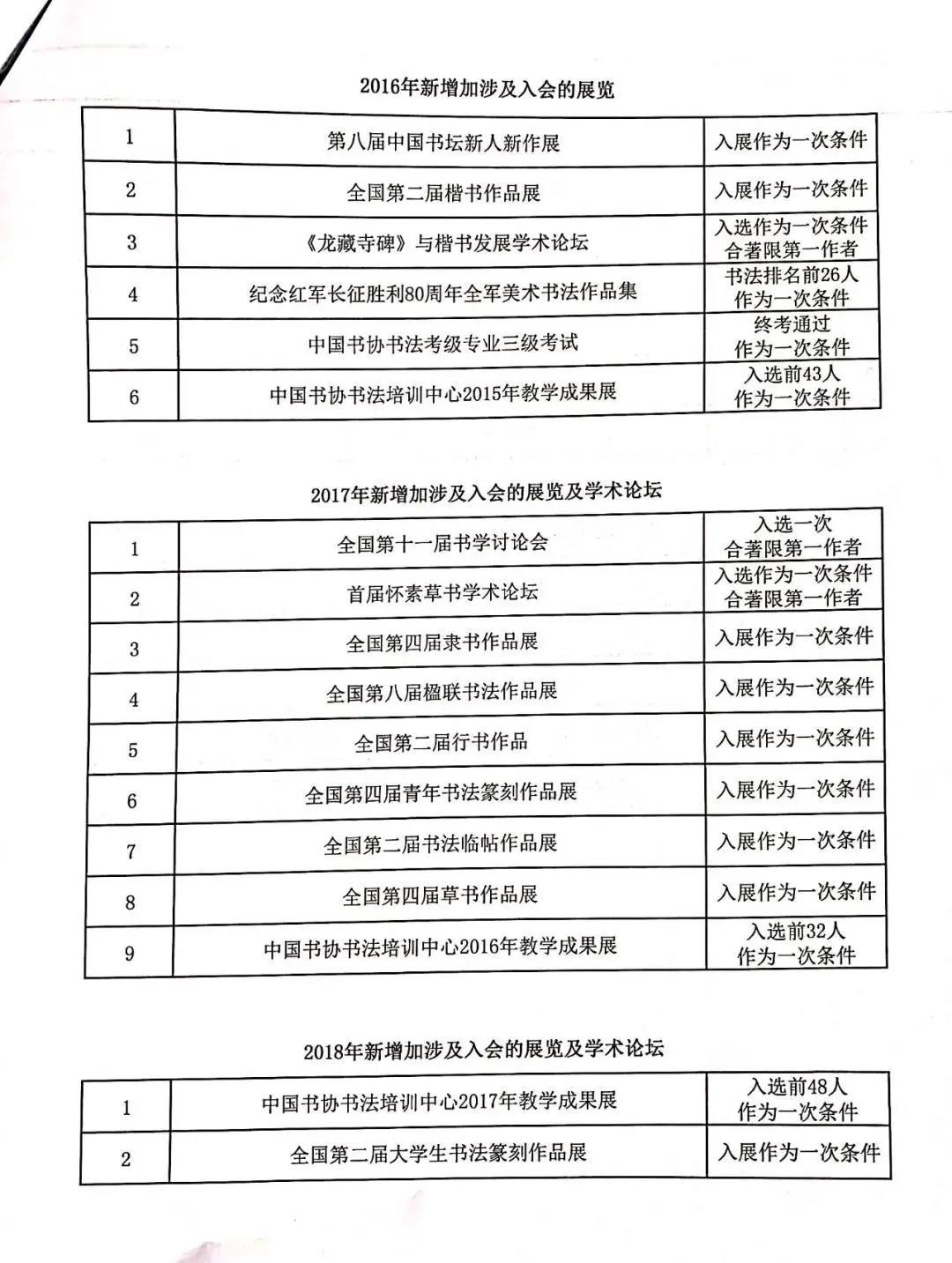 2016年新增加涉及入会的展览

| | | |
|---|---|---|
| 1 | 第八届中国书坛新人新作展 | 入展作为一次条件 |
| 2 | 全国第二届楷书作品展 | 入展作为一次条件 |
| 3 | 《龙藏寺碑》与楷书发展学术论坛 | 入选作为一次条件 合著限第一作者 |
| 4 | 纪念红军长征胜利80周年全军美术书法作品集 | 书法排名前26人 作为一次条件 |
| 5 | 中国书协书法考级专业三级考试 | 终考通过 作为一次条件 |
| 6 | 中国书协书法培训中心2015年教学成果展 | 入选前43人 作为一次条件 |

2017年新增加涉及入会的展览及学术论坛

| | | |
|---|---|---|
| 1 | 全国第十一届书学讨论会 | 入选一次 合著限第一作者 |
| 2 | 首届怀素草书学术论坛 | 入选作为一次条件 合著限第一作者 |
| 3 | 全国第四届隶书作品展 | 入展作为一次条件 |
| 4 | 全国第八届楹联书法作品展 | 入展作为一次条件 |
| 5 | 全国第二届行书作品 | 入展作为一次条件 |
| 6 | 全国第四届青年书法篆刻作品展 | 入展作为一次条件 |
| 7 | 全国第二届书法临帖作品展 | 入展作为一次条件 |
| 8 | 全国第四届草书作品展 | 入展作为一次条件 |
| 9 | 中国书协书法培训中心2016年教学成果展 | 入选前32人 作为一次条件 |

2018年新增加涉及入会的展览及学术论坛

| | | |
|---|---|---|
| 1 | 中国书协书法培训中心2017年教学成果展 | 入选前48人 作为一次条件 |
| 2 | 全国第二届大学生书法篆刻作品展 | 入展作为一次条件 |